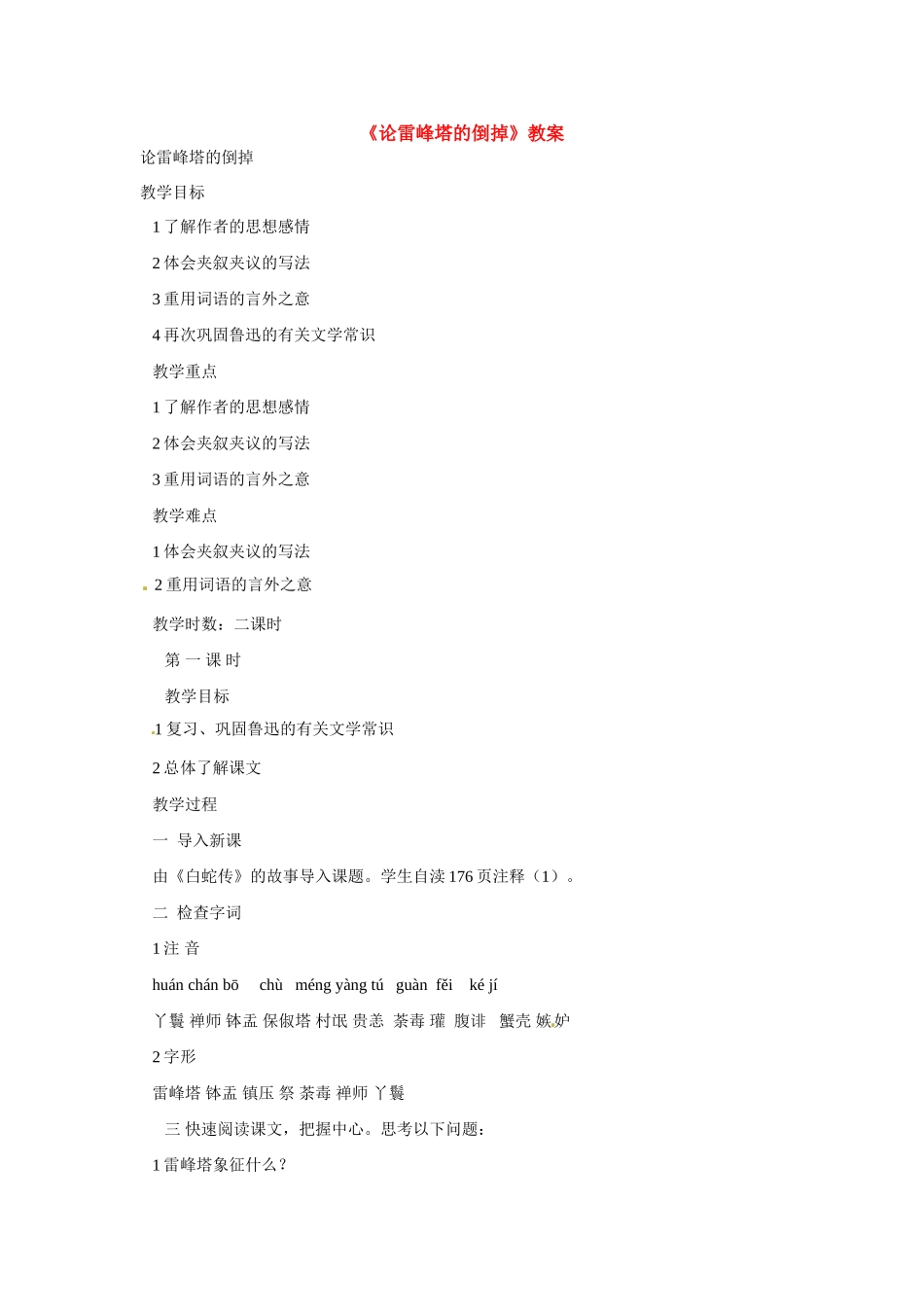 《论雷峰塔的倒掉》教案

论雷峰塔的倒掉

教学目标

1 了解作者的思想感情

2 体会夹叙夹议的写法

3 重用词语的言外之意

4 再次巩固鲁迅的有关文学常识

教学重点

1 了解作者的思想感情

2 体会夹叙夹议的写法

3 重用词语的言外之意

教学难点

1 体会夹叙夹议的写法

2 重用词语的言外之意

教学时数：二课时

第 一 课 时

教学目标

1 复习、巩固鲁迅的有关文学常识

2 总体了解课文

教学过程

一 导入新课

由《白蛇传》的故事导入课题。学生自渎 176 页注释（1）。

二 检查字词

1 注 音

huán chán bō chù méng yàng tú guàn fěi ké jí

丫鬟 禅师 钵盂 保俶塔 村氓 贵恙 荼毒 瓘 腹诽 蟹壳 嫉妒

2 字形

雷峰塔 钵盂 镇压 祭 荼毒 禅师 丫鬟

三 快速阅读课文，把握中心。思考以下问题：

1 雷峰塔象征什么？